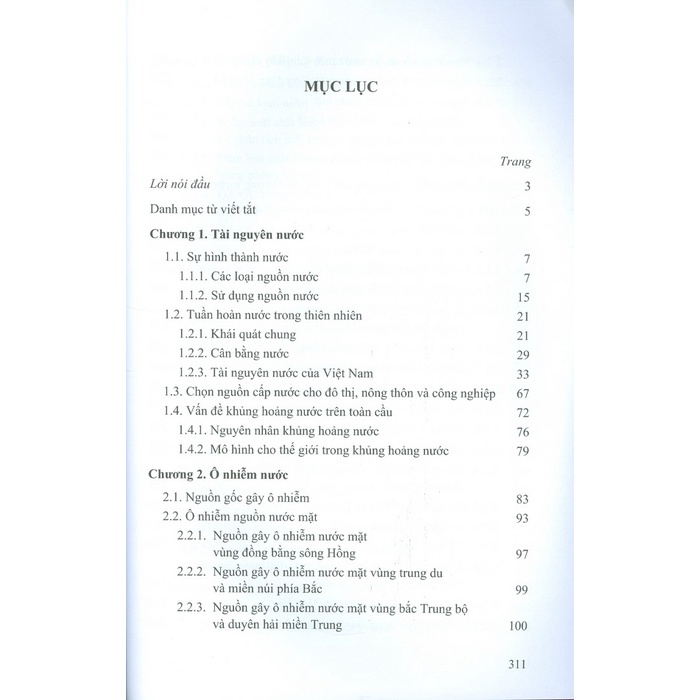 MỤC LỤC

Trang

Lời nói đầu 3

Danh mục từ viết tắt 5

Chương 1. Tài nguyên nước

1.1. Sự hình thành nước 7

1.1.1. Các loại nguồn nước 7

1.1.2. Sử dụng nguồn nước 15

1.2. Tuần hoàn nước trong thiên nhiên 21

1.2.1. Khái quát chung 21

1.2.2. Cân bằng nước 29

1.2.3. Tài nguyên nước của Việt Nam 33

1.3. Chọn nguồn cấp nước cho đô thị, nông thôn và công nghiệp 67

1.4. Vấn đề khủng hoảng nước trên toàn cầu 72

1.4.1. Nguyên nhân khủng hoảng nước 76

1.4.2. Mô hình cho thế giới trong khủng hoảng nước 79

Chương 2. Ô nhiễm nước

2.1. Nguồn gốc gây ô nhiễm 83

2.2. Ô nhiễm nguồn nước mặt 93

2.2.1. Nguồn gây ô nhiễm nước mặt vùng đồng bằng sông Hồng 97

2.2.2. Nguồn gây ô nhiễm nước mặt vùng trung du và miền núi phía Bắc 99

2.2.3. Nguồn gây ô nhiễm nước mặt vùng bắc Trung bộ và duyên hải miền Trung 100

311